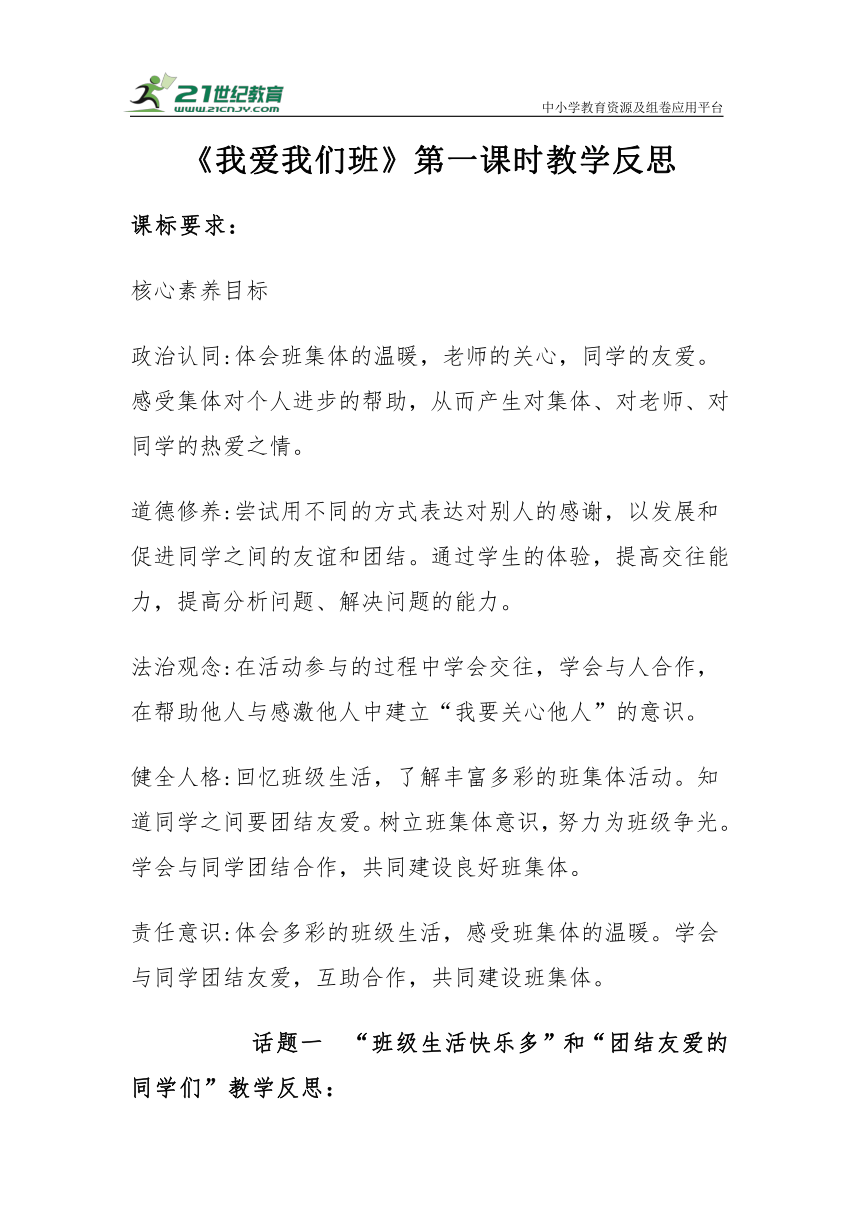 21世纪教育
www.21cnjy.com
中小学教育资源及组卷应用平台

《我爱我们班》第一课时教学反思

课标要求：

核心素养目标

政治认同:体会班集体的温暖，老师的关心，同学的友爱。感受集体对个人进步的帮助，从而产生对集体、对老师、对同学的热爱之情。

道德修养:尝试用不同的方式表达对别人的感谢，以发展和促进同学之间的友谊和团结。通过学生的体验，提高交往能力，提高分析问题、解决问题的能力。

法治观念:在活动参与的过程中学会交往，学会与人合作，在帮助他人与感激他人中建立“我要关心他人”的意识。

健全人格:回忆班级生活，了解丰富多彩的班集体活动。知道同学之间要团结友爱。树立班集体意识，努力为班级争光。学会与同学团结合作，共同建设良好班集体。

责任意识:体会多彩的班级生活，感受班集体的温暖。学会与同学团结友爱，互助合作，共同建设班集体。

话题一 “班级生活快乐多”和“团结友爱的同学们”教学反思：